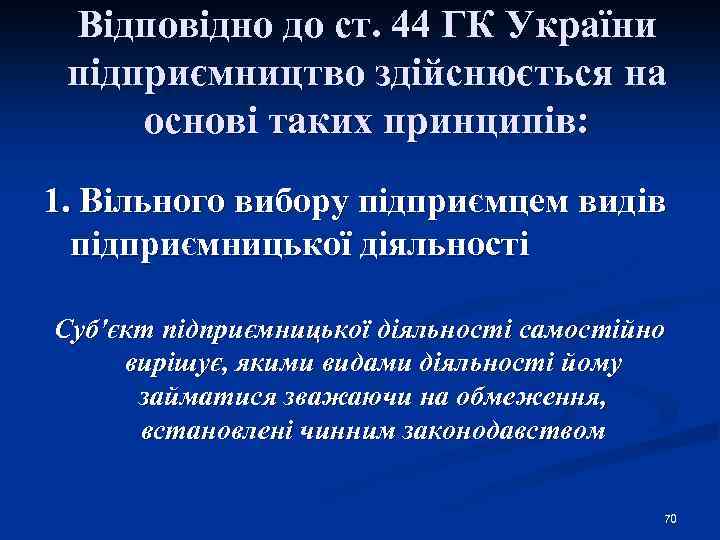 Відповідно до ст. 44 ГК України підприємництво здійснюється на основі таких принципів:

1. Вільного вибору підприємцем видів підприємницької діяльності

Суб'єкт підприємницької діяльності самостійно вирішує, якими видами діяльності йому займатися зважаючи на обмеження, встановлені чинним законодавством

70